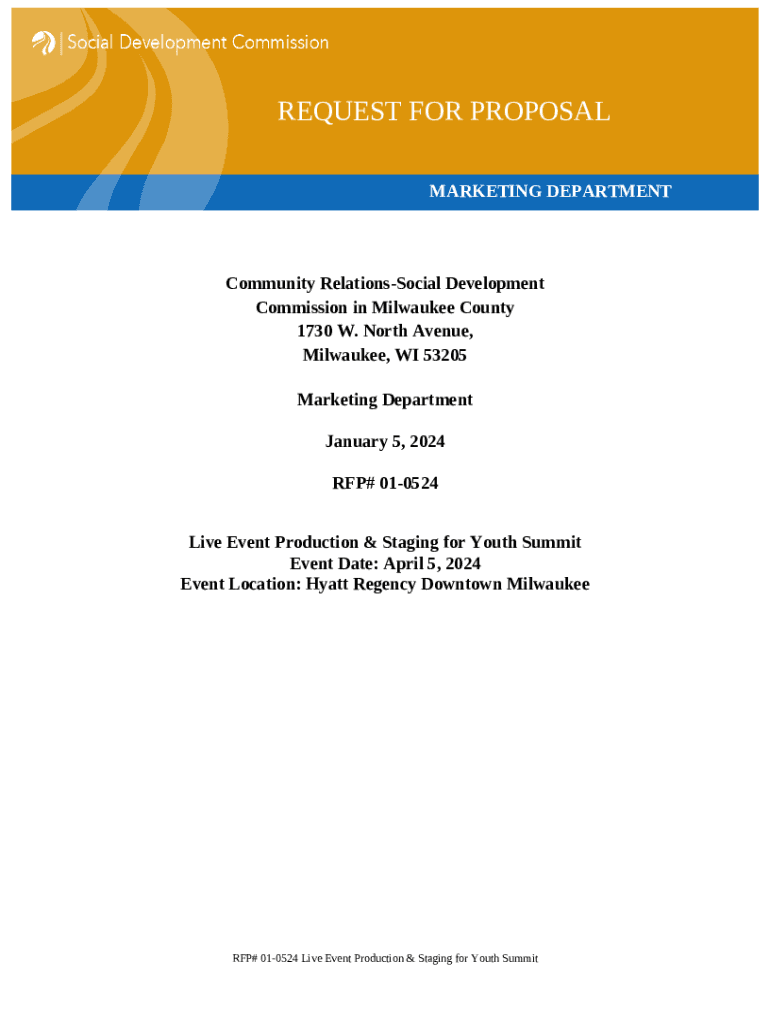 Social Development Commission

REQUEST FOR PROPOSAL

MARKETING DEPARTMENT

Community Relations-Social Development Commission in Milwaukee County
1730 W. North Avenue,
Milwaukee, WI 53205

Marketing Department

January 5, 2024

RFP# 01-0524

Live Event Production & Staging for Youth Summit
Event Date: April 5, 2024
Event Location: Hyatt Regency Downtown Milwaukee

RFP# 01-0524 Live Event Production & Staging for Youth Summit